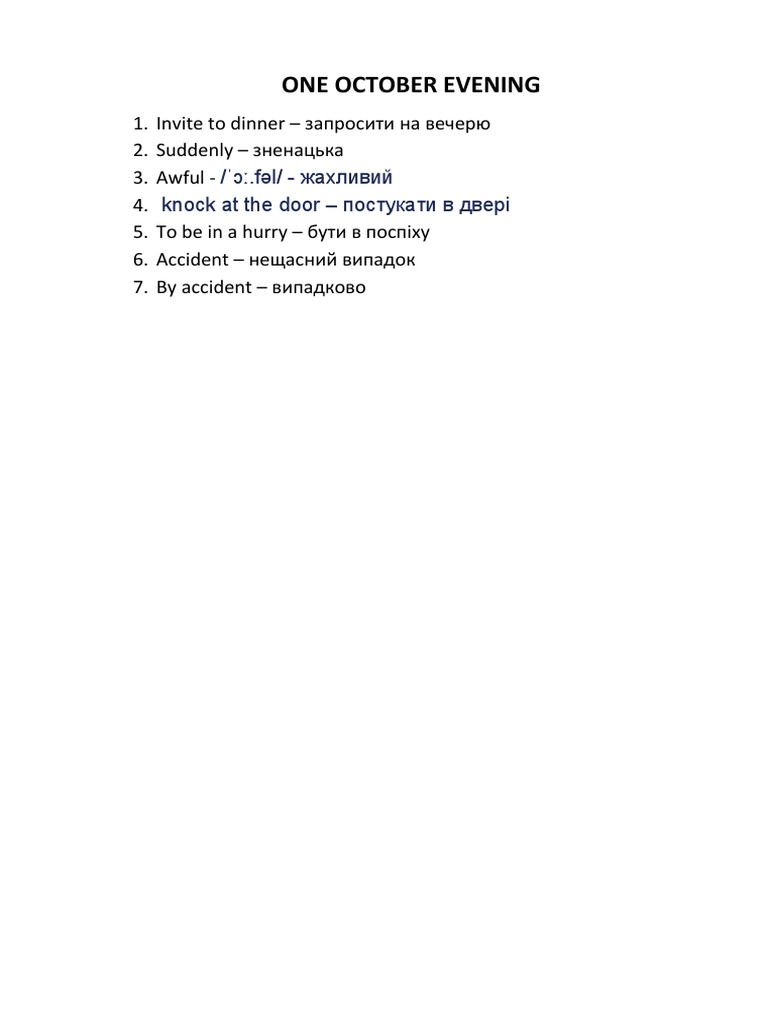 ONE OCTOBER EVENING

1. Invite to dinner – запросити на вечерю
2. Suddenly – зненацька
3. Awful - /ˈɔː.fəl/ - жахливий
4. knock at the door – постукати в двері
5. To be in a hurry – бути в поспіху
6. Accident – нещасний випадок
7. By accident – випадково